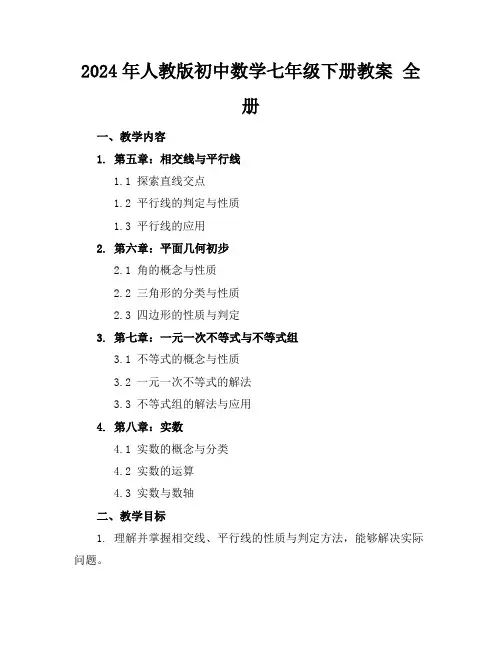 2024 年人教版初中数学七年级下册教案 全册

一、教学内容

1. 第五章：相交线与平行线

1.1 探索直线交点

1.2 平行线的判定与性质

1.3 平行线的应用

2. 第六章：平面几何初步

2.1 角的概念与性质

2.2 三角形的分类与性质

2.3 四边形的性质与判定

3. 第七章：一元一次不等式与不等式组

3.1 不等式的概念与性质

3.2 一元一次不等式的解法

3.3 不等式组的解法与应用

4. 第八章：实数

4.1 实数的概念与分类

4.2 实数的运算

4.3 实数与数轴

二、教学目标

1. 理解并掌握相交线、平行线的性质与判定方法，能够解决实际问题。